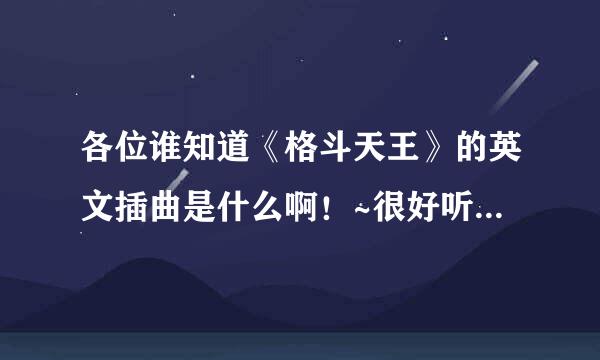 各位谁知道《格斗天王》的英文插曲是什么啊！~很好听...